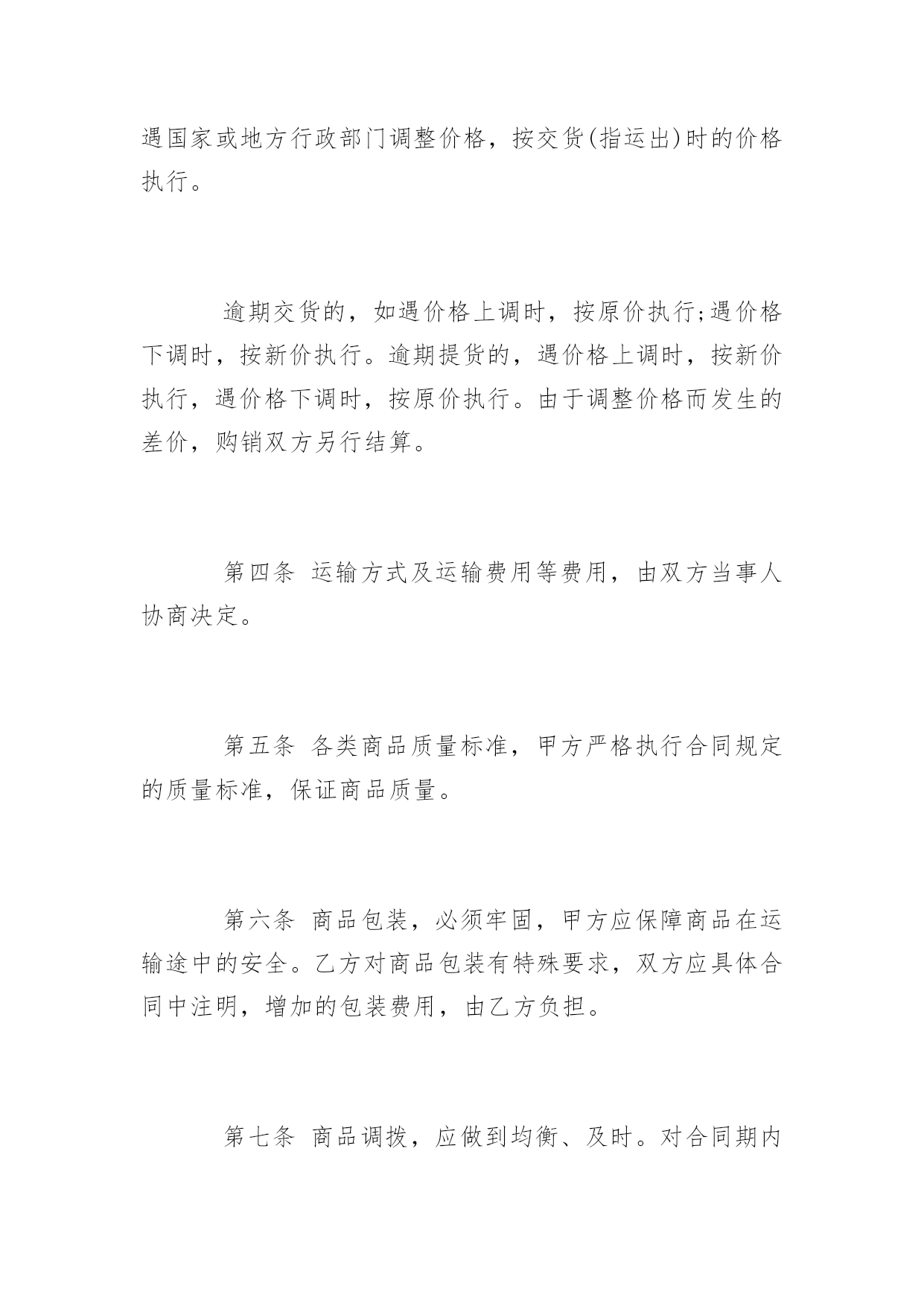 遇国家或地方行政部门调整价格，按交货(指运出)时的价格执行。

逾期交货的，如遇价格上调时，按原价执行;遇价格下调时，按新价执行。逾期提货的，遇价格上调时，按新价执行，遇价格下调时，按原价执行。由于调整价格而发生的差价，购销双方另行结算。

第四条 运输方式及运输费用等费用，由双方当事人协商决定。

第五条 各类商品质量标准，甲方严格执行合同规定的质量标准，保证商品质量。

第六条 商品包装，必须牢固，甲方应保障商品在运输途中的安全。乙方对商品包装有特殊要求，双方应具体合同中注明，增加的包装费用，由乙方负担。

第七条 商品调拨，应做到均衡、及时。对合同期内